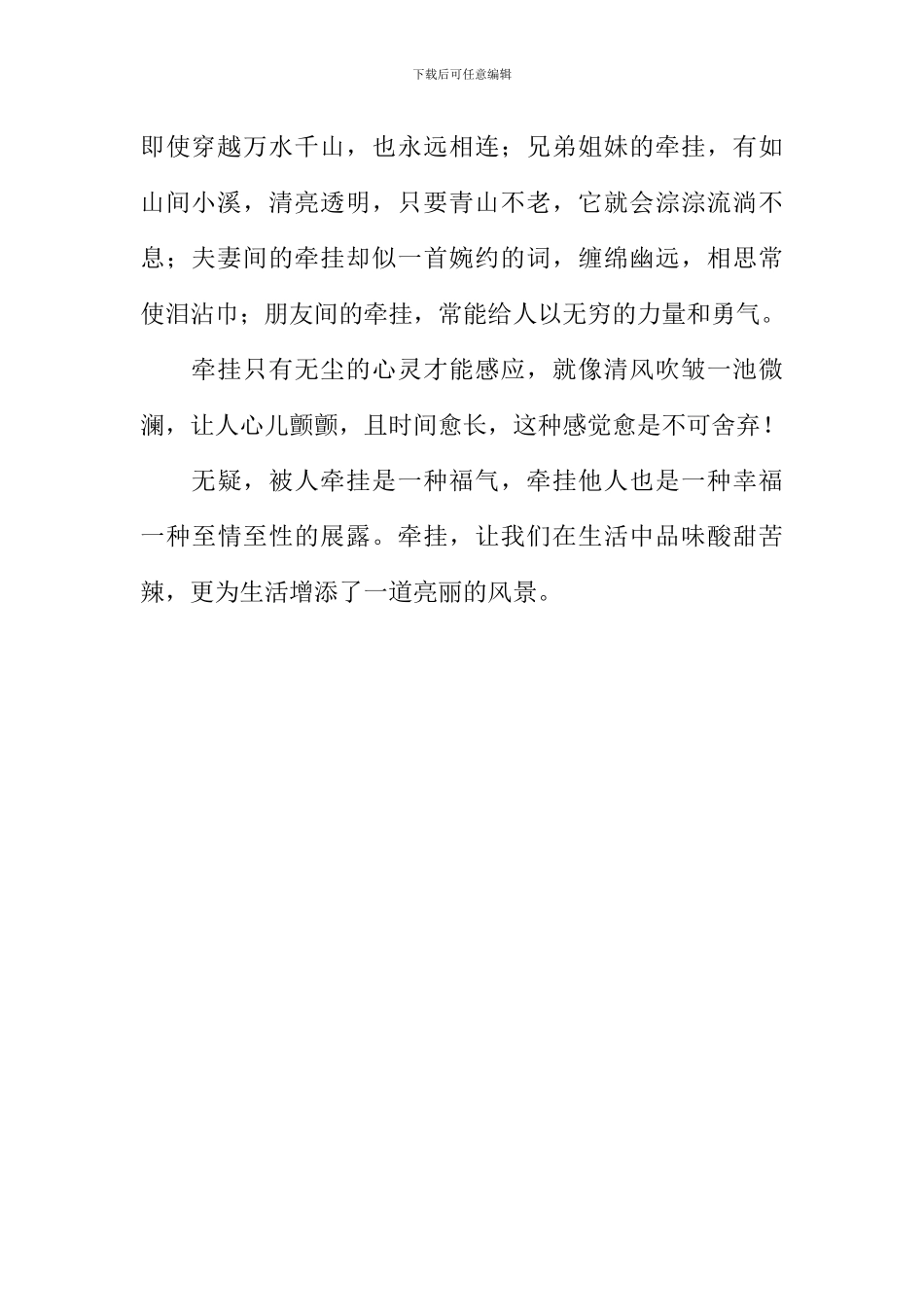 下载后可任意编辑

即使穿越万水千山，也永远相连；兄弟姐妹的牵挂，有如山间小溪，清亮透明，只要青山不老，它就会淙淙流淌不息；夫妻间的牵挂却似一首婉约的词，缠绵幽远，相思常使泪沾巾；朋友间的牵挂，常能给人以无穷的力量和勇气。

牵挂只有无尘的心灵才能感应，就像清风吹皱一池微澜，让人心儿颤颤，且时间愈长，这种感觉愈是不可舍弃！

无疑，被人牵挂是一种福气，牵挂他人也是一种幸福一种至情至性的展露。牵挂，让我们在生活中品味酸甜苦辣，更为生活增添了一道亮丽的风景。